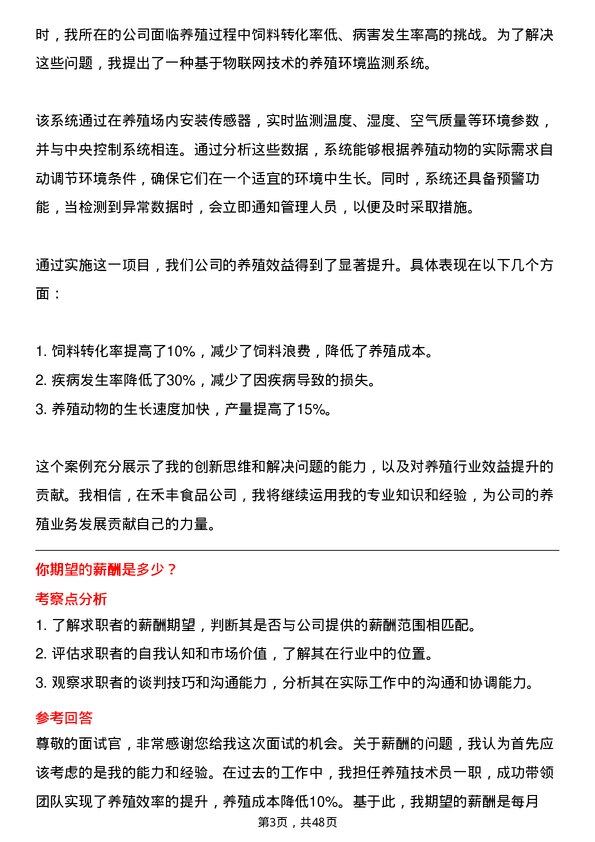 时，我所在的公司面临养殖过程中饲料转化率低、病害发生率高的挑战。为了解决这些问题，我提出了一种基于物联网技术的养殖环境监测系统。

该系统通过在养殖场内安装传感器，实时监测温度、湿度、空气质量等环境参数，并与中央控制系统相连。通过分析这些数据，系统能够根据养殖动物的实际需求自动调节环境条件，确保它们在一个适宜的环境中生长。同时，系统还具备预警功能，当检测到异常数据时，会立即通知管理人员，以便及时采取措施。

通过实施这一项目，我们公司的养殖效益得到了显著提升。具体表现在以下几个方面：

1. 饲料转化率提高了10%，减少了饲料浪费，降低了养殖成本。
2. 疾病发生率降低了30%，减少了因疾病导致的损失。
3. 养殖动物的生长速度加快，产量提高了15%。

这个案例充分展示了我的创新思维和解决问题的能力，以及对养殖行业效益提升的贡献。我相信，在禾丰食品公司，我将继续运用我的专业知识和经验，为公司的养殖业务发展贡献自己的力量。

你期望的薪酬是多少？

考察点分析

1. 了解求职者的薪酬期望，判断其是否与公司提供的薪酬范围相匹配。
2. 评估求职者的自我认知和市场价值，了解其在行业中的位置。
3. 观察求职者的谈判技巧和沟通能力，分析其在实际工作中的沟通和协调能力。

参考回答

尊敬的面试官，非常感谢您给我这次面试的机会。关于薪酬的问题，我认为首先应该考虑的是我的能力和经验。在过去的工作中，我担任养殖技术员一职，成功带领团队实现了养殖效率的提升，养殖成本降低10%。基于此，我期望的薪酬是每月

第3页，共48页